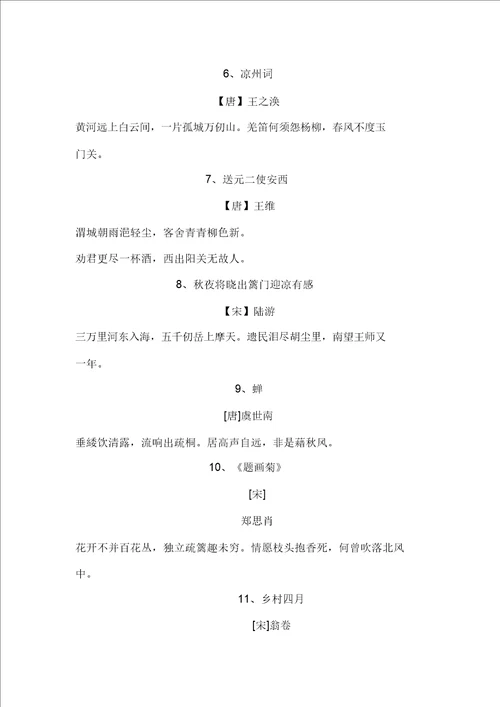 6、凉州词

【唐】王之涣

黄河远上白云间，一片孤城万仞山。羌笛何须怨杨柳，春风不度玉门关。

7、送元二使安西

【唐】王维

渭城朝雨浥轻尘，客舍青青柳色新。

劝君更尽一杯酒，西出阳关无故人。

8、秋夜将晓出篱门迎凉有感

【宋】陆游

三万里河东入海，五千仞岳上摩天。遗民泪尽胡尘里，南望王师又一年。

9、蝉

[唐]虞世南

垂緌饮清露，流响出疏桐。居高声自远，非是藉秋风。

10、《题画菊》

[宋]

郑思肖

花开不并百花丛，独立疏篱趣未穷。情愿枝头抱香死，何曾吹落北风中。

11、乡村四月

[宋]翁卷